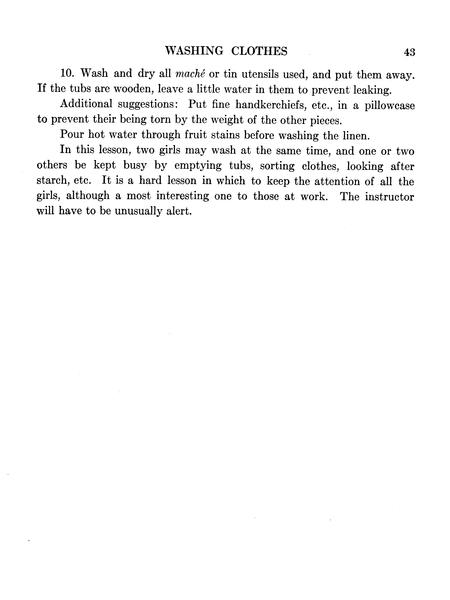 WASHING CLOTHES 43

10. Wash and dry all maché or tin utensils used, and put them away. If the tubs are wooden, leave a little water in them to prevent leaking.

Additional suggestions: Put fine handkerchiefs, etc., in a pillowcase to prevent their being torn by the weight of the other pieces.

Pour hot water through fruit stains before washing the linen.

In this lesson, two girls may wash at the same time, and one or two others be kept busy by emptying tubs, sorting clothes, looking after starch, etc. It is a hard lesson in which to keep the attention of all the girls, although a most interesting one to those at work. The instructor will have to be unusually alert.